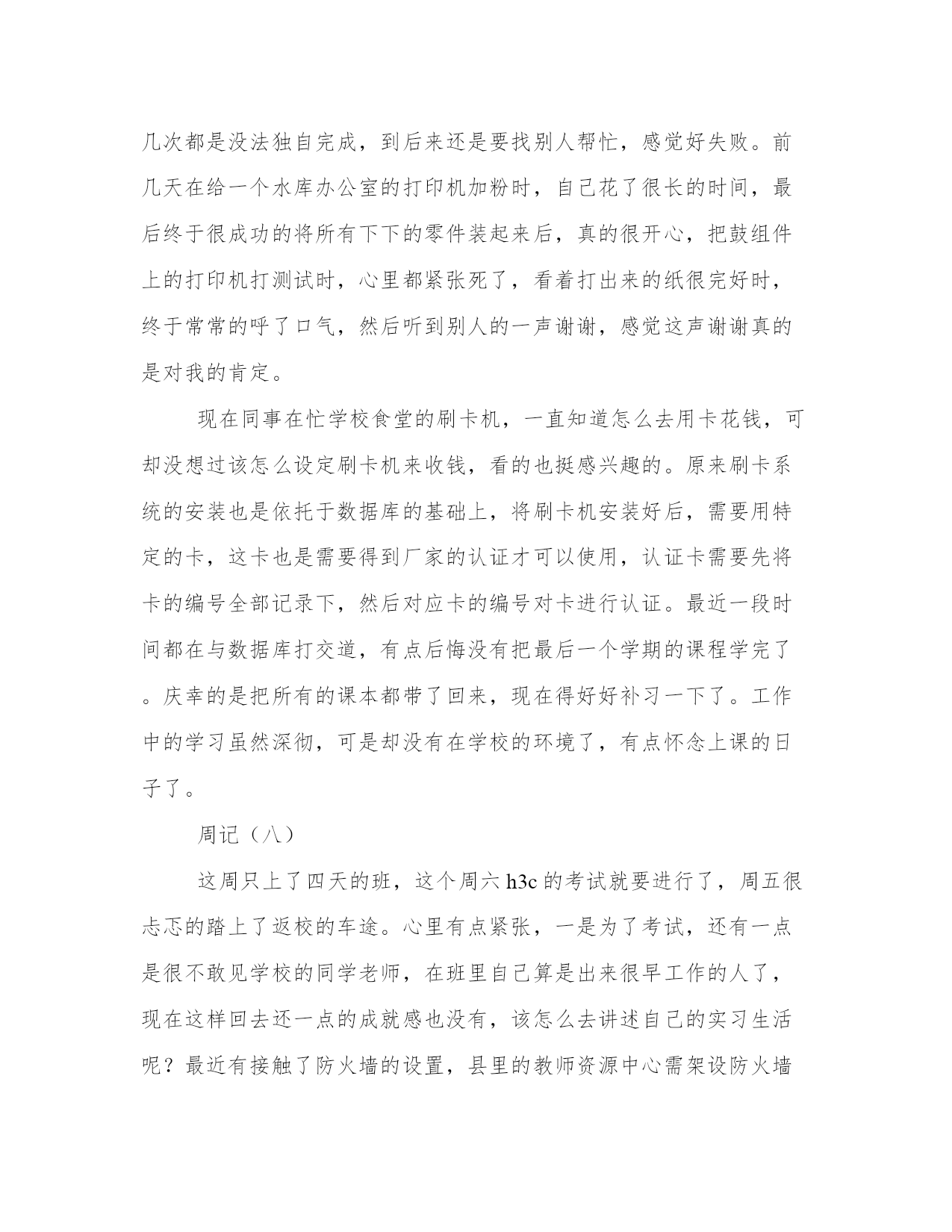 几次都是没法独自完成，到后来还是要找别人帮忙，感觉好失败。前几天在给一个水库办公室的打印机加粉时，自己花了很长的时间，最后终于很成功的将所有下下的零件装起来后，真的很开心，把鼓组件上的打印机打测试时，心里都紧张死了，看着打出来的纸很完好时，终于常常的呼了口气，然后听到别人的一声谢谢，感觉这声谢谢真的是对我的肯定。

现在同事在忙学校食堂的刷卡机，一直知道怎么去用卡花钱，可却没想过该怎么设定刷卡机来收钱，看的也挺感兴趣的。原来刷卡系统的安装也是依托于数据库的基础上，将刷卡机安装好后，需要用特定的卡，这卡也是需要得到厂家的认证才可以使用，认证卡需要先将卡的编号全部记录下，然后对应卡的编号对卡进行认证。最近一段时间都在与数据库打交道，有点后悔没有把最后一个学期的课程学完了。庆幸的是把所有的课本都带了回来，现在得好好补习一下了。工作中的学习虽然深彻，可是却没有在学校的环境了，有点怀念上课的日子了。

周记（八）

这周只上了四天的班，这个周六 h3c 的考试就要进行了，周五很忐忑的踏上了返校的车途。心里有点紧张，一是为了考试，还有一点是很不敢见学校的同学老师，在班里自己算是出来很早工作的人了，现在这样回去还一点的成就感也没有，该怎么去讲述自己的实习生活呢？最近有接触了防火墙的设置，县里的教师资源中心需架设防火墙